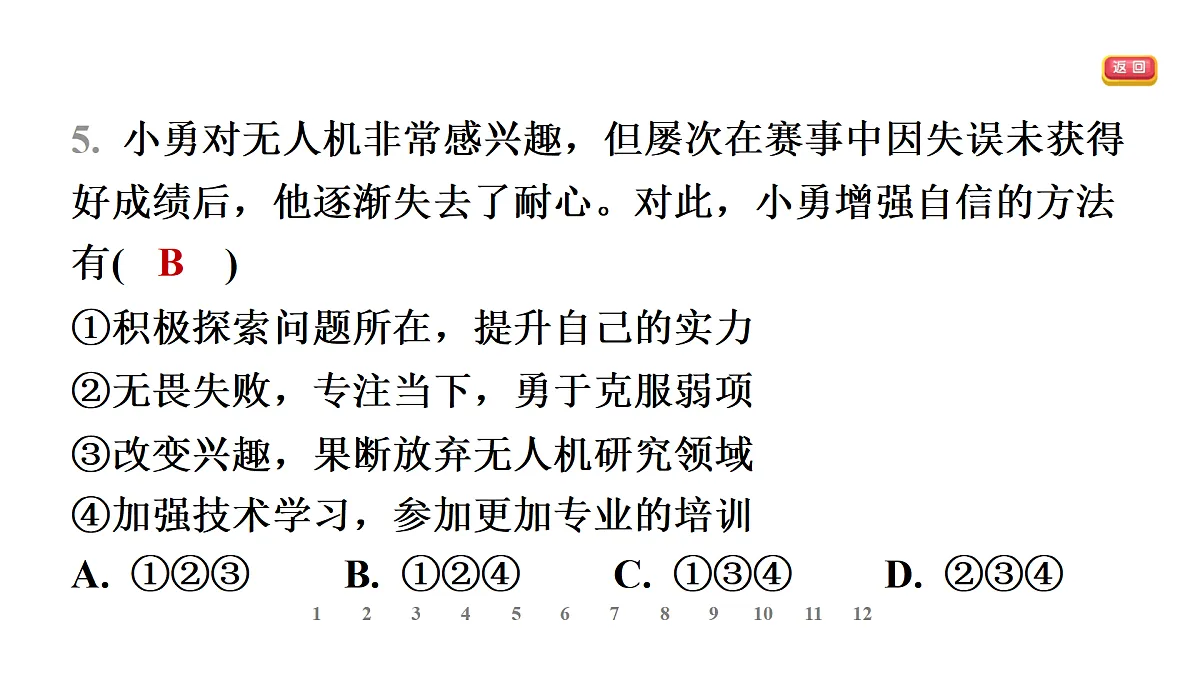 返回

5. 小勇对无人机非常感兴趣，但屡次在赛事中因失误未获得好成绩后，他逐渐失去了耐心。对此，小勇增强自信的方法有( B )

①积极探索问题所在，提升自己的实力
②无畏失败，专注当下，勇于克服弱项
③改变兴趣，果断放弃无人机研究领域
④加强技术学习，参加更加专业的培训

A. ①②③　B. ①②④　C. ①③④　D. ②③④

1 2 3 4 5 6 7 8 9 10 11 12